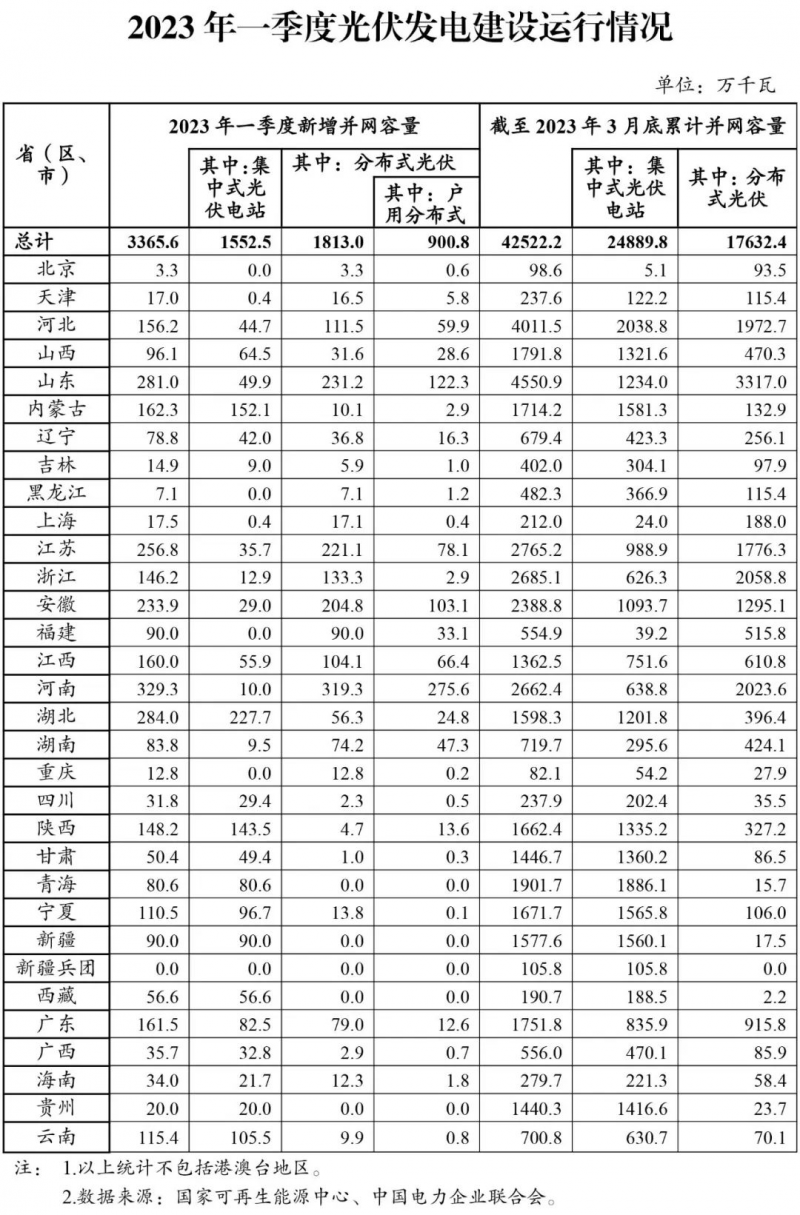 2023 年一季度光伏发电建设运行情况

单位：万千瓦

| 省（区、市） | 2023 年一季度新增并网容量 | 其中：集中式光伏电站 | 其中：分布式光伏 | 其中：户用分布式 | 截至 2023 年 3 月底累计并网容量 | 其中：集中式光伏电站 | 其中：分布式光伏 |
|---|---|---|---|---|---|---|---|
| 总计 | 3365.6 | 1552.5 | 1813.0 | 900.8 | 42522.2 | 24889.8 | 17632.4 |
| 北京 | 3.3 | 0.0 | 3.3 | 0.6 | 98.6 | 5.1 | 93.5 |
| 天津 | 17.0 | 0.4 | 16.5 | 5.8 | 237.6 | 122.2 | 115.4 |
| 河北 | 156.2 | 44.7 | 111.5 | 59.9 | 4011.5 | 2038.8 | 1972.7 |
| 山西 | 96.1 | 64.5 | 31.6 | 28.6 | 1791.8 | 1321.6 | 470.3 |
| 山东 | 281.0 | 49.9 | 231.2 | 122.3 | 4550.9 | 1234.0 | 3317.0 |
| 内蒙古 | 162.3 | 152.1 | 10.1 | 2.9 | 1714.2 | 1581.3 | 132.9 |
| 辽宁 | 78.8 | 42.0 | 36.8 | 16.3 | 679.4 | 423.3 | 256.1 |
| 吉林 | 14.9 | 9.0 | 5.9 | 1.0 | 402.0 | 304.1 | 97.9 |
| 黑龙江 | 7.1 | 0.0 | 7.1 | 1.2 | 482.3 | 366.9 | 115.4 |
| 上海 | 17.5 | 0.4 | 17.1 | 0.4 | 212.0 | 24.0 | 188.0 |
| 江苏 | 256.8 | 35.7 | 221.1 | 78.1 | 2765.2 | 988.9 | 1776.3 |
| 浙江 | 146.2 | 12.9 | 133.3 | 2.9 | 2685.1 | 626.3 | 2058.8 |
| 安徽 | 233.9 | 29.0 | 204.8 | 103.1 | 2388.8 | 1093.7 | 1295.1 |
| 福建 | 90.0 | 0.0 | 90.0 | 33.1 | 554.9 | 39.2 | 515.8 |
| 江西 | 160.0 | 55.9 | 104.1 | 66.4 | 1362.5 | 751.6 | 610.8 |
| 河南 | 329.3 | 10.0 | 319.3 | 275.6 | 2662.4 | 638.8 | 2023.6 |
| 湖北 | 284.0 | 227.7 | 56.3 | 24.8 | 1598.3 | 1201.8 | 396.4 |
| 湖南 | 83.8 | 9.5 | 74.2 | 47.3 | 719.7 | 295.6 | 424.1 |
| 重庆 | 12.8 | 0.0 | 12.8 | 0.2 | 82.1 | 54.2 | 27.9 |
| 四川 | 31.8 | 29.4 | 2.3 | 0.5 | 237.9 | 202.4 | 35.5 |
| 陕西 | 148.2 | 143.5 | 4.7 | 13.6 | 1662.4 | 1335.2 | 327.2 |
| 甘肃 | 50.4 | 49.4 | 1.0 | 0.3 | 1446.7 | 1360.2 | 86.5 |
| 青海 | 80.6 | 80.6 | 0.0 | 0.0 | 1901.7 | 1886.1 | 15.7 |
| 宁夏 | 110.5 | 96.7 | 13.8 | 0.1 | 1671.7 | 1565.8 | 106.0 |
| 新疆 | 90.0 | 90.0 | 0.0 | 0.0 | 1577.6 | 1560.1 | 17.5 |
| 新疆兵团 | 0.0 | 0.0 | 0.0 | 0.0 | 105.8 | 105.8 | 0.0 |
| 西藏 | 56.6 | 56.6 | 0.0 | 0.0 | 190.7 | 188.5 | 2.2 |
| 广东 | 161.5 | 82.5 | 79.0 | 12.6 | 1751.8 | 835.9 | 915.8 |
| 广西 | 35.7 | 32.8 | 2.9 | 0.7 | 556.0 | 470.1 | 85.9 |
| 海南 | 34.0 | 21.7 | 12.3 | 1.8 | 279.7 | 221.3 | 58.4 |
| 贵州 | 20.0 | 20.0 | 0.0 | 0.0 | 1440.3 | 1416.6 | 23.7 |
| 云南 | 115.4 | 105.5 | 9.9 | 0.8 | 700.8 | 630.7 | 70.1 |

注： 1.以上统计不包括港澳台地区。
2.数据来源：国家可再生能源中心、中国电力企业联合会。